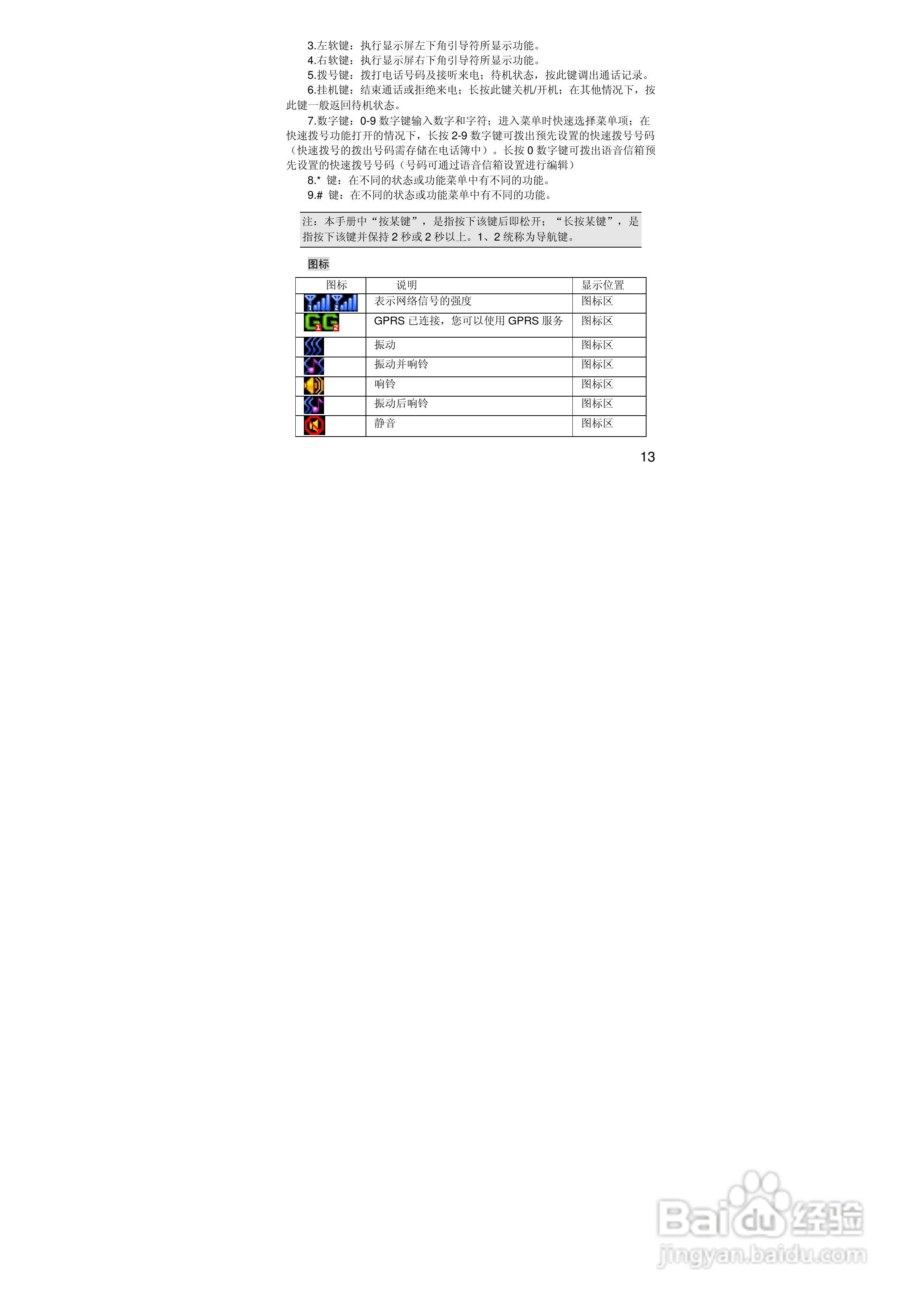 3.左软键：执行显示屏左下角引导符所显示功能。

4.右软键：执行显示屏右下角引导符所显示功能。

5.拨号键：拨打电话号码及接听来电；待机状态，按此键调出通话记录。

6.挂机键：结束通话或拒绝来电；长按此键关机/开机；在其他情况下，按此键一般返回待机状态。

7.数字键：0-9数字键输入数字和字符；进入菜单时快速选择菜单项；在快速拨号功能打开的情况下，长按2-9数字键可拨出预先设置的快速拨号号码（快速拨号的拨出号码需存储在电话簿中）。长按0数字键可拨出语音信箱预先设置的快速拨号号码（号码可通过语音信箱设置进行编辑）

8.* 键：在不同的状态或功能菜单中有不同的功能。

9.# 键：在不同的状态或功能菜单中有不同的功能。

注：本手册中“按某键”，是指按下该键后即松开；“长按某键”，是指按下该键并保持2秒或2秒以上。1、2统称为导航键。

图标

| 图标 | 说明 | 显示位置 |
|---|---|---|
|  | 表示网络信号的强度 | 图标区 |
|  | GPRS已连接，您可以使用GPRS服务 | 图标区 |
|  | 振动 | 图标区 |
|  | 振动并响铃 | 图标区 |
|  | 响铃 | 图标区 |
|  | 振动后响铃 | 图标区 |
|  | 静音 | 图标区 |

13

Baidu经验
jingyan.baidu.com